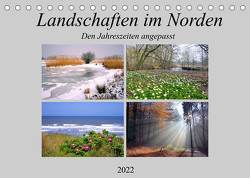 Landschaften im Norden

Den Jahreszeiten angepasst

2022